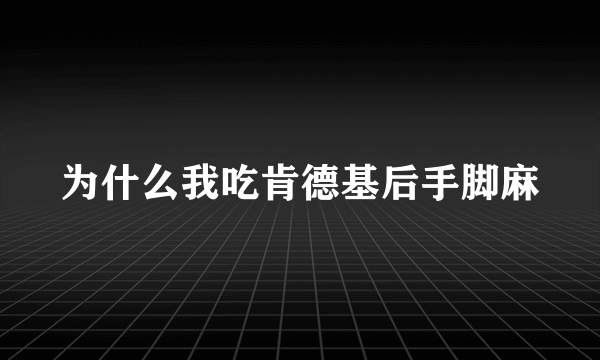 为什么我吃肯德基后手脚麻